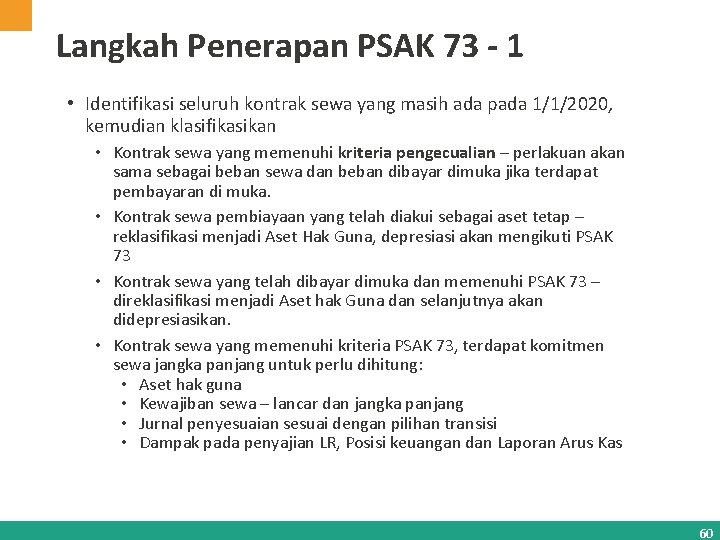 Langkah Penerapan PSAK 73 - 1

• Identifikasi seluruh kontrak sewa yang masih ada pada 1/1/2020, kemudian klasifikasikan

• Kontrak sewa yang memenuhi kriteria pengecualian – perlakuan akan sama sebagai beban sewa dan beban dibayar dimuka jika terdapat pembayaran di muka.

• Kontrak sewa pembiayaan yang telah diakui sebagai aset tetap – reklasifikasi menjadi Aset Hak Guna, depresiasi akan mengikuti PSAK 73

• Kontrak sewa yang telah dibayar dimuka dan memenuhi PSAK 73 – direklasifikasi menjadi Aset hak Guna dan selanjutnya akan didepresiasikan.

• Kontrak sewa yang memenuhi kriteria PSAK 73, terdapat komitmen sewa jangka panjang untuk perlu dihitung:

• Aset hak guna
• Kewajiban sewa – lancar dan jangka panjang
• Jurnal penyesuaian sesuai dengan pilihan transisi
• Dampak pada penyajian LR, Posisi keuangan dan Laporan Arus Kas

60